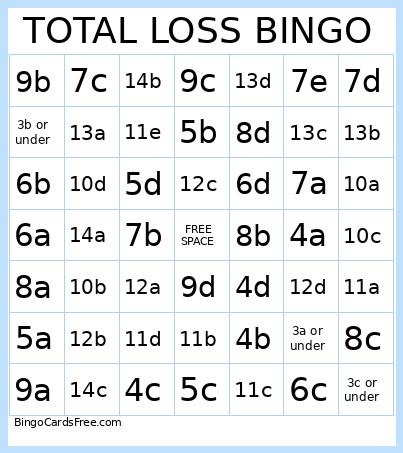 TOTAL LOSS BINGO

| 9b | 7c | 14b | 9c | 13d | 7e | 7d |
|---|---|---|---|---|---|---|
| 3b or under | 13a | 11e | 5b | 8d | 13c | 13b |
| 6b | 10d | 5d | 12c | 6d | 7a | 10a |
| 6a | 14a | 7b | FREE SPACE | 8b | 4a | 10c |
| 8a | 10b | 12a | 9d | 4d | 12d | 11a |
| 5a | 12b | 11d | 11b | 4b | 3a or under | 8c |
| 9a | 14c | 4c | 5c | 11c | 6c | 3c or under |

BingoCardsFree.com